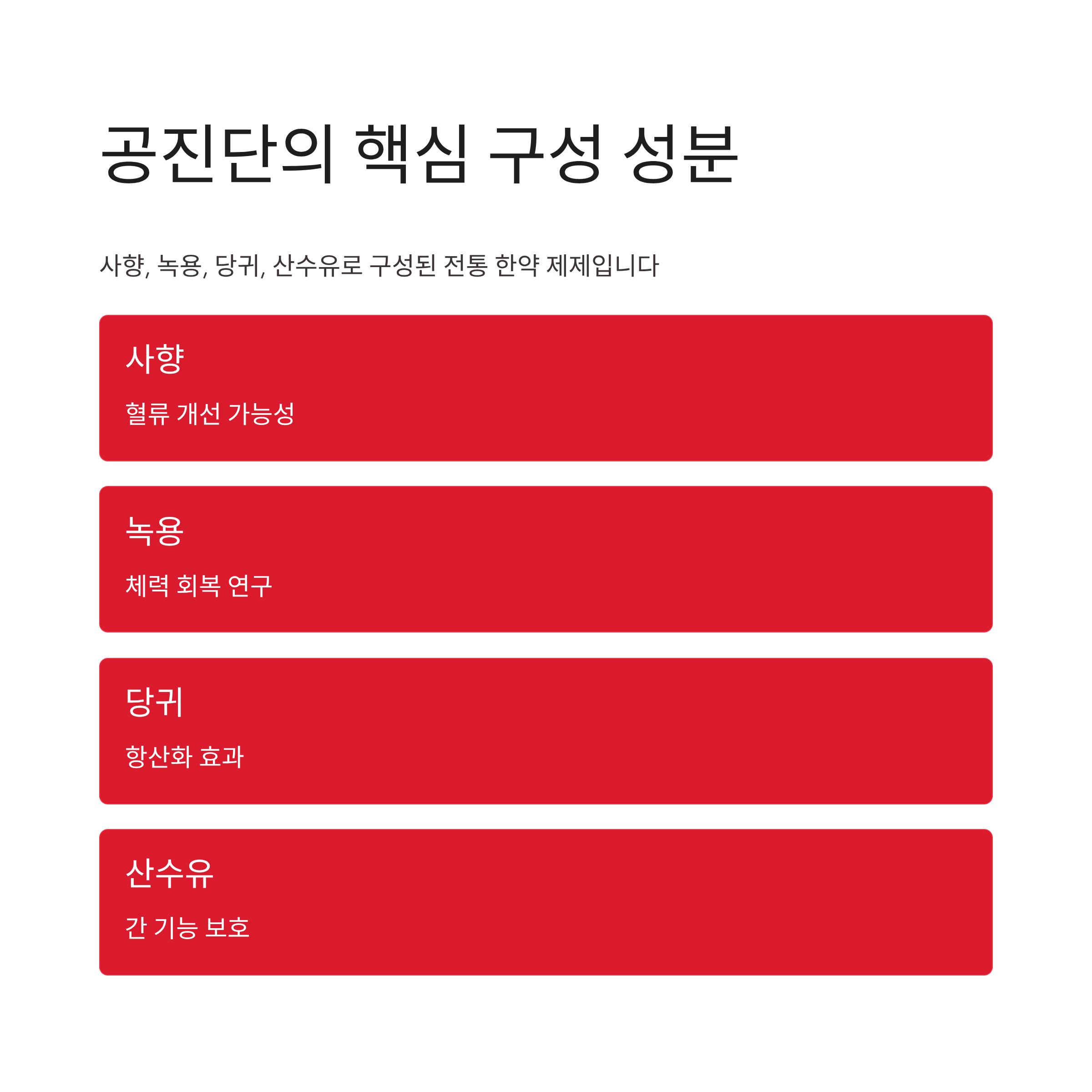 공진단의 핵심 구성 성분

사향, 녹용, 당귀, 산수유로 구성된 전통 한약 제제입니다

사향

혈류 개선 가능성

녹용

체력 회복 연구

당귀

항산화 효과

산수유

간 기능 보호